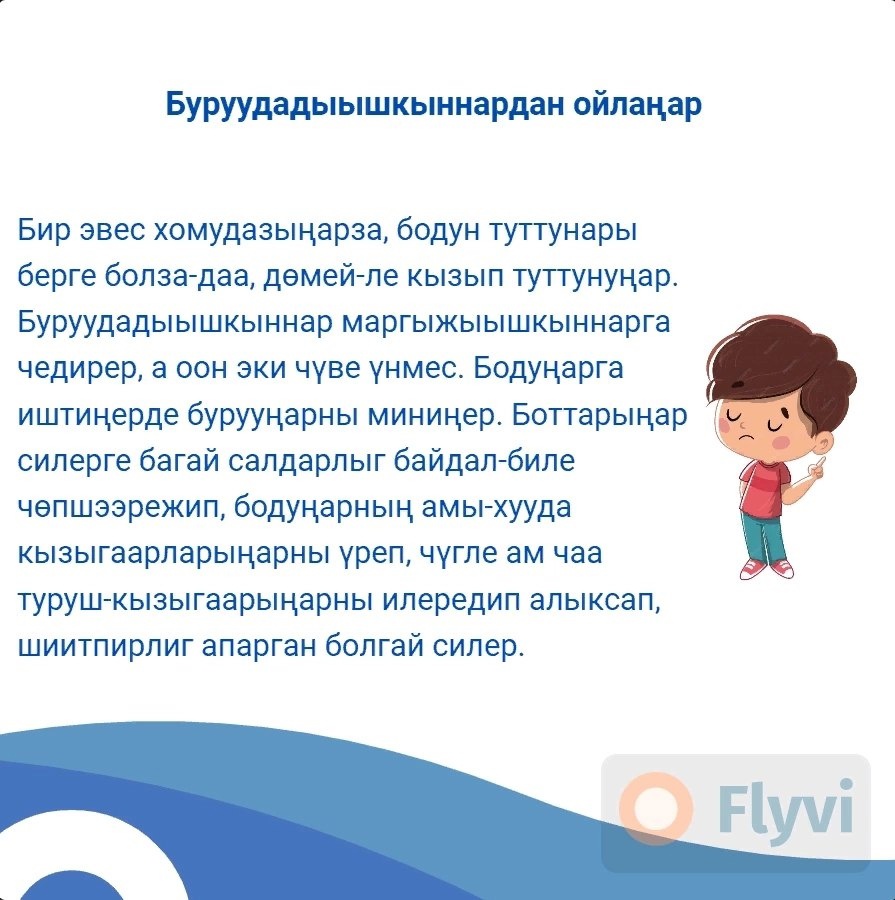 Буруудадыышкыннардан ойлаңар

Бир эвес хомудазыңарза, бодун туттунары берге болза-даа, дөмей-ле кызып туттунуңар. Буруудадыышкыннар маргыжыышкыннарга чедирер, а оон эки чүве үнмес. Бодуңарга иштиңерде бурууңарны миниңер. Боттарыңар силерге багай салдарлыг байдал-биле чөпшээрежип, бодуңарның амы-хууда кызыгаарларыңарны үреп, чүгле ам чаа туруш-кызыгаарыңарны илередип алыксап, шиитпирлиг апарган болгай силер.

Flyvi